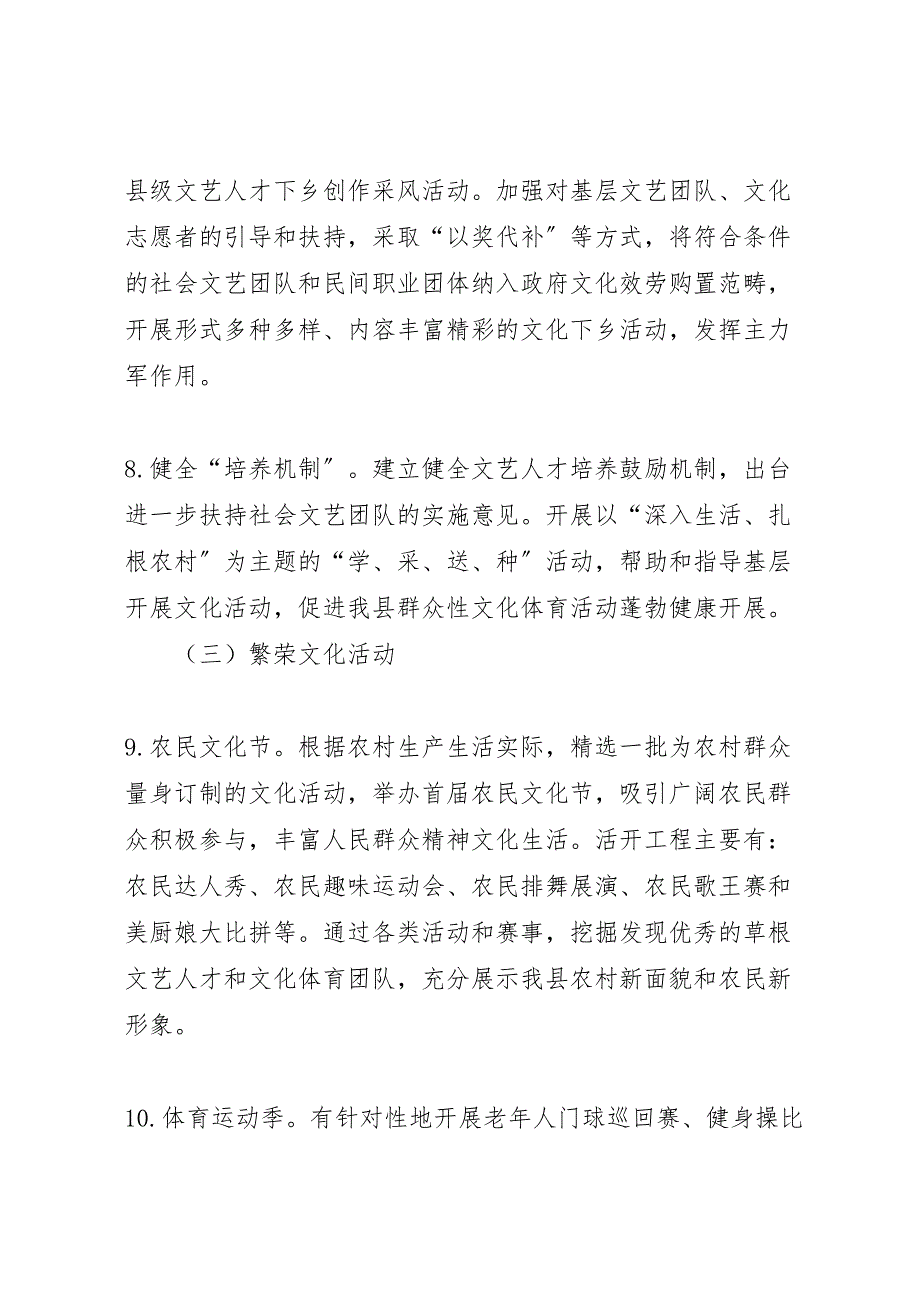 县级文艺人才下乡创作采风活动。加强对基层文艺团队、文化志愿者的引导和扶持，采取“以奖代补”等方式，将符合条件的社会文艺团队和民间职业团体纳入政府文化效劳购置范畴，开展形式多种多样、内容丰富精彩的文化下乡活动，发挥主力军作用。

8.健全“培养机制”。建立健全文艺人才培养鼓励机制，出台进一步扶持社会文艺团队的实施意见。开展以“深入生活、扎根农村”为主题的“学、采、送、种”活动，帮助和指导基层开展文化活动，促进我县群众性文化体育活动蓬勃健康开展。

（三）繁荣文化活动

9.农民文化节。根据农村生产生活实际，精选一批为农村群众量身订制的文化活动，举办首届农民文化节，吸引广阔农民群众积极参与，丰富人民群众精神文化生活。活开工程主要有：农民达人秀、农民趣味运动会、农民排舞展演、农民歌王赛和美厨娘大比拼等。通过各类活动和赛事，挖掘发现优秀的草根文艺人才和文化体育团队，充分展示我县农村新面貌和农民新形象。

10.体育运动季。有针对性地开展老年人门球巡回赛、健身操比